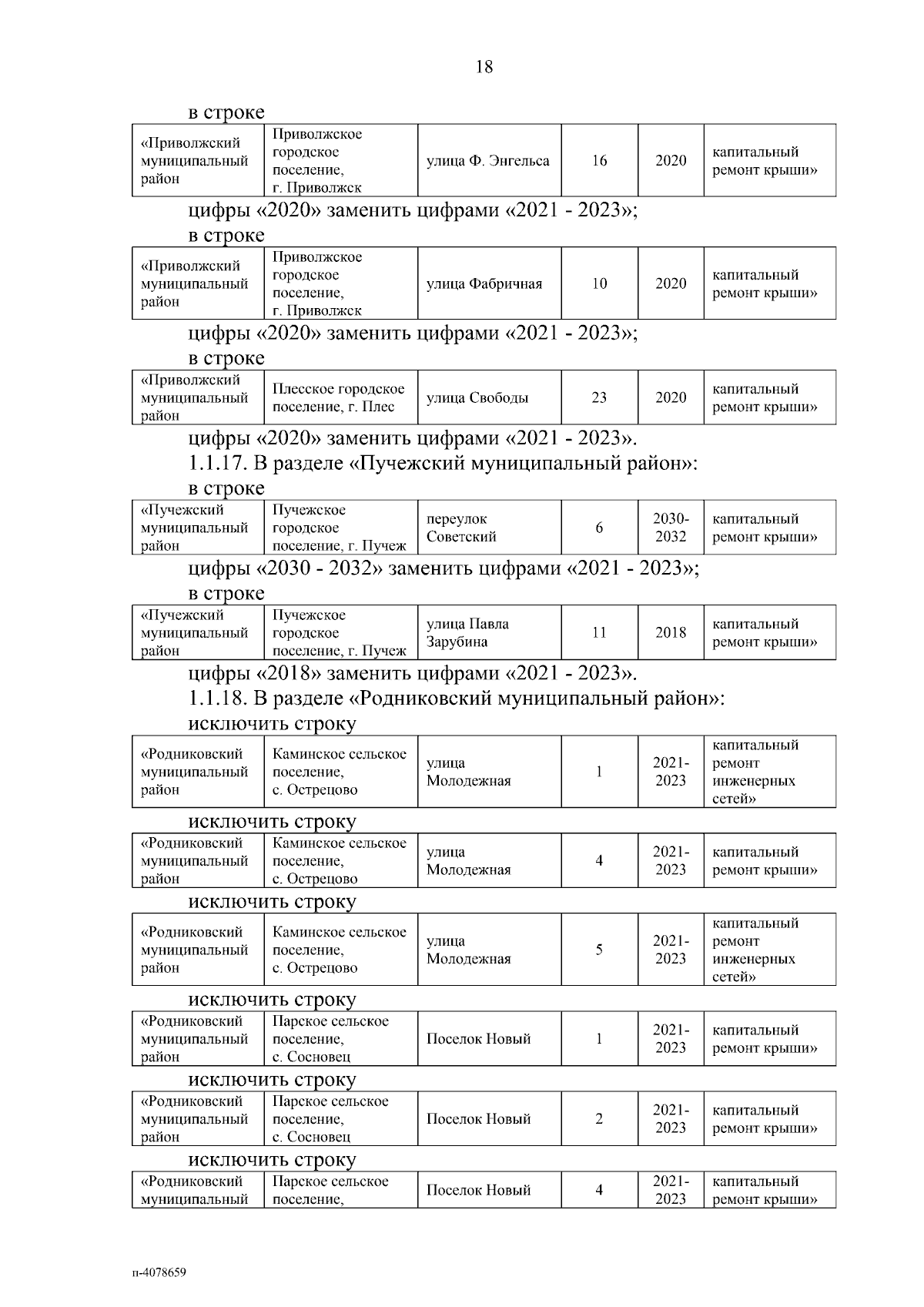 18

в строке

| «Приволжский муниципальный район | Приволжское городское поселение, г. Приволжск | улица Ф. Энгельса | 16 | 2020 | капитальный ремонт крыши» |
|---|---|---|---|---|---|

цифры «2020» заменить цифрами «2021 - 2023»;

в строке

| «Приволжский муниципальный район | Приволжское городское поселение, г. Приволжск | улица Фабричная | 10 | 2020 | капитальный ремонт крыши» |
|---|---|---|---|---|---|

цифры «2020» заменить цифрами «2021 - 2023»;

в строке

| «Приволжский муниципальный район | Плесское городское поселение, г. Плес | улица Свободы | 23 | 2020 | капитальный ремонт крыши» |
|---|---|---|---|---|---|

цифры «2020» заменить цифрами «2021 - 2023».

1.1.17. В разделе «Пучежский муниципальный район»:

в строке

| «Пучежский муниципальный район | Пучежское городское поселение, г. Пучеж | переулок Советский | 6 | 2030-2032 | капитальный ремонт крыши» |
|---|---|---|---|---|---|

цифры «2030 - 2032» заменить цифрами «2021 - 2023»;

в строке

| «Пучежский муниципальный район | Пучежское городское поселение, г. Пучеж | улица Павла Зарубина | 11 | 2018 | капитальный ремонт крыши» |
|---|---|---|---|---|---|

цифры «2018» заменить цифрами «2021 - 2023».

1.1.18. В разделе «Родниковский муниципальный район»:

исключить строку

| «Родниковский муниципальный район | Каминское сельское поселение, с. Острецово | улица Молодежная | 1 | 2021-2023 | капитальный ремонт инженерных сетей» |
|---|---|---|---|---|---|

исключить строку

| «Родниковский муниципальный район | Каминское сельское поселение, с. Острецово | улица Молодежная | 4 | 2021-2023 | капитальный ремонт крыши» |
|---|---|---|---|---|---|

исключить строку

| «Родниковский муниципальный район | Каминское сельское поселение, с. Острецово | улица Молодежная | 5 | 2021-2023 | капитальный ремонт инженерных сетей» |
|---|---|---|---|---|---|

исключить строку

| «Родниковский муниципальный район | Парское сельское поселение, с. Сосновец | Поселок Новый | 1 | 2021-2023 | капитальный ремонт крыши» |
|---|---|---|---|---|---|

исключить строку

| «Родниковский муниципальный район | Парское сельское поселение, с. Сосновец | Поселок Новый | 2 | 2021-2023 | капитальный ремонт крыши» |
|---|---|---|---|---|---|

исключить строку

| «Родниковский муниципальный | Парское сельское поселение, | Поселок Новый | 4 | 2021-2023 | капитальный ремонт крыши» |
|---|---|---|---|---|---|

п-4078659